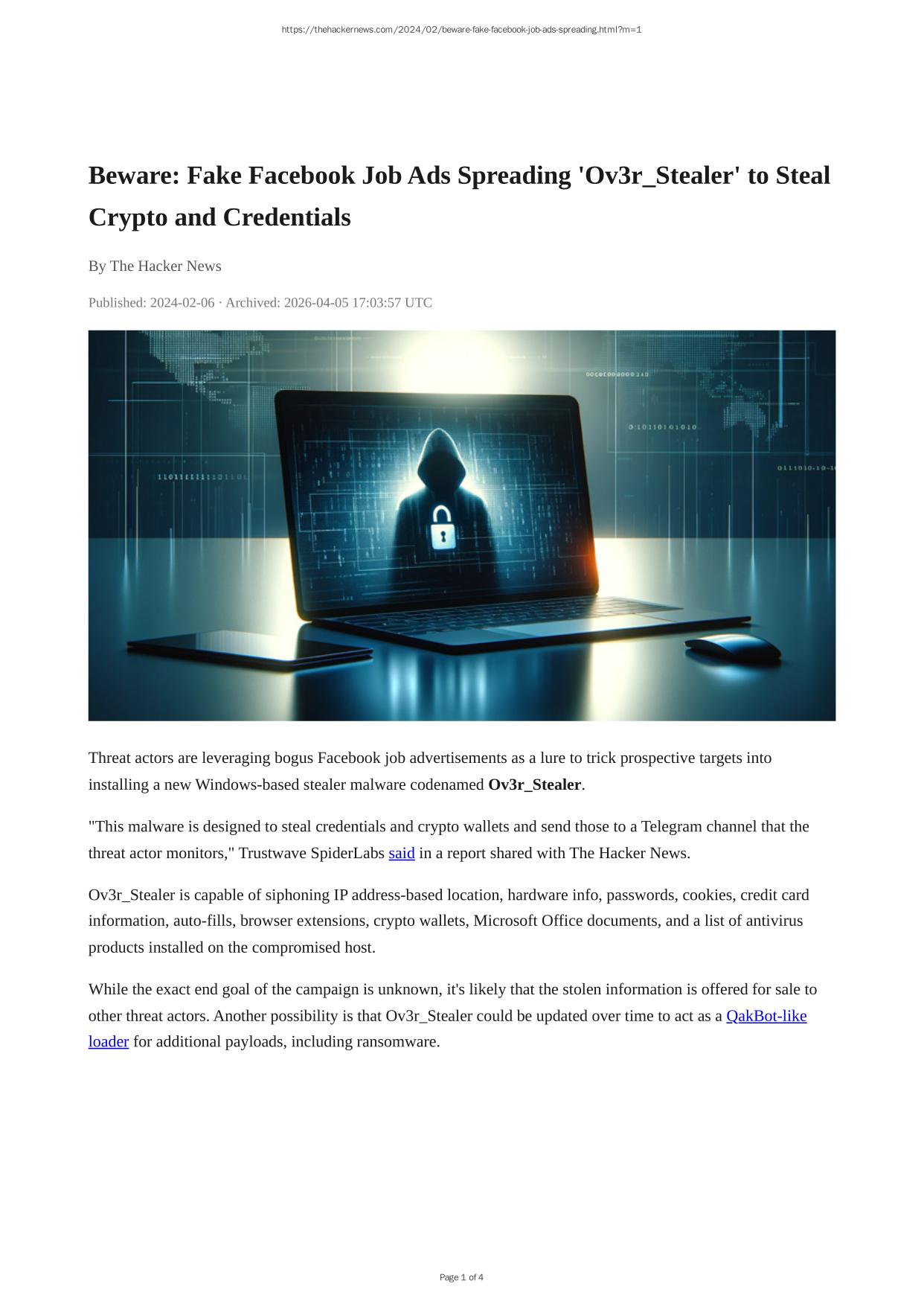 https://thehackernews.com/2024/02/beware-fake-facebook-job-ads-spreading.html?m=1

Beware: Fake Facebook Job Ads Spreading 'Ov3r_Stealer' to Steal Crypto and Credentials

By The Hacker News

Published: 2024-02-06 · Archived: 2026-04-05 17:03:57 UTC

Threat actors are leveraging bogus Facebook job advertisements as a lure to trick prospective targets into installing a new Windows-based stealer malware codenamed Ov3r_Stealer.

"This malware is designed to steal credentials and crypto wallets and send those to a Telegram channel that the threat actor monitors," Trustwave SpiderLabs said in a report shared with The Hacker News.

Ov3r_Stealer is capable of siphoning IP address-based location, hardware info, passwords, cookies, credit card information, auto-fills, browser extensions, crypto wallets, Microsoft Office documents, and a list of antivirus products installed on the compromised host.

While the exact end goal of the campaign is unknown, it's likely that the stolen information is offered for sale to other threat actors. Another possibility is that Ov3r_Stealer could be updated over time to act as a QakBot-like loader for additional payloads, including ransomware.

Page 1 of 4